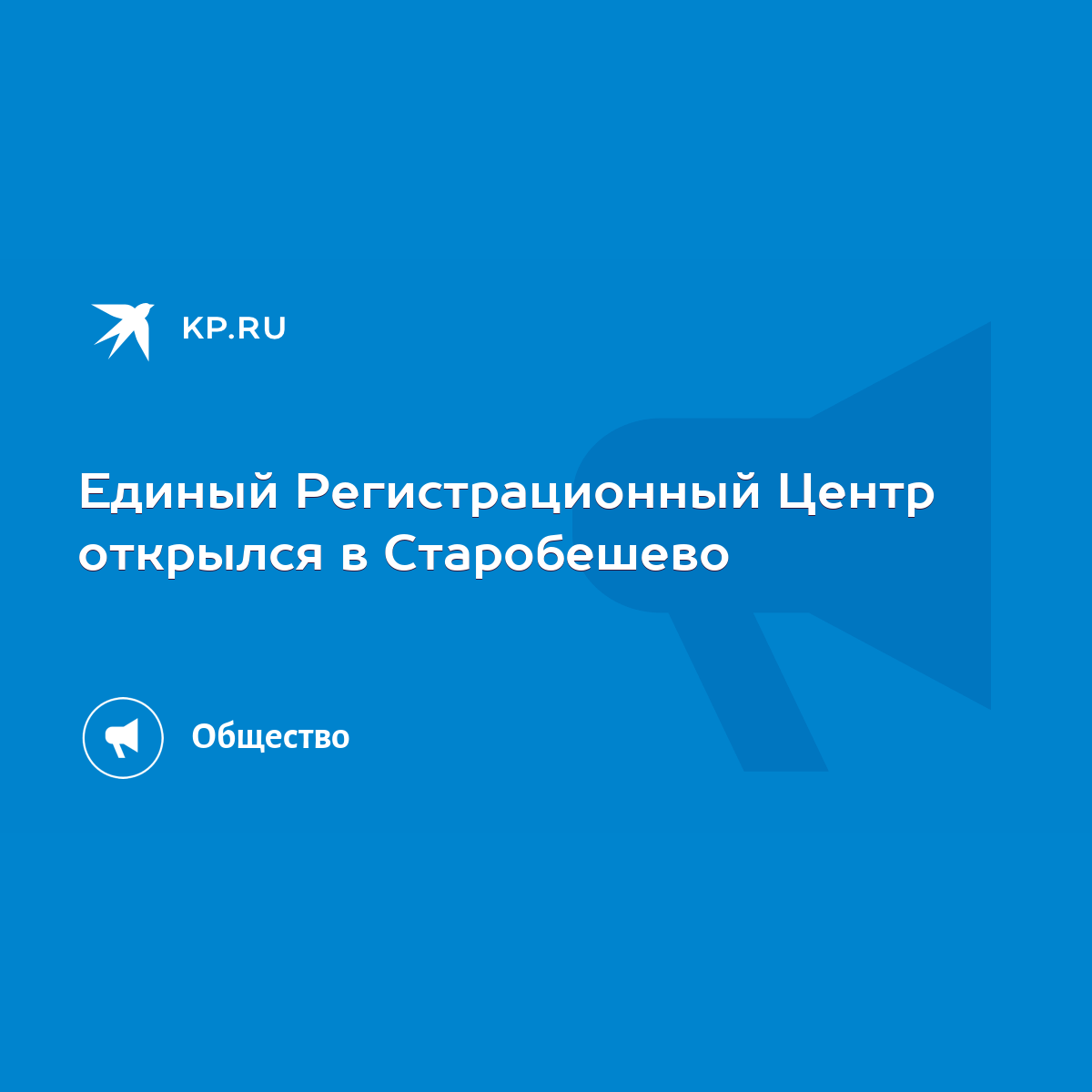 KP.RU

Единый Регистрационный Центр открылся в Старобешево

Общество